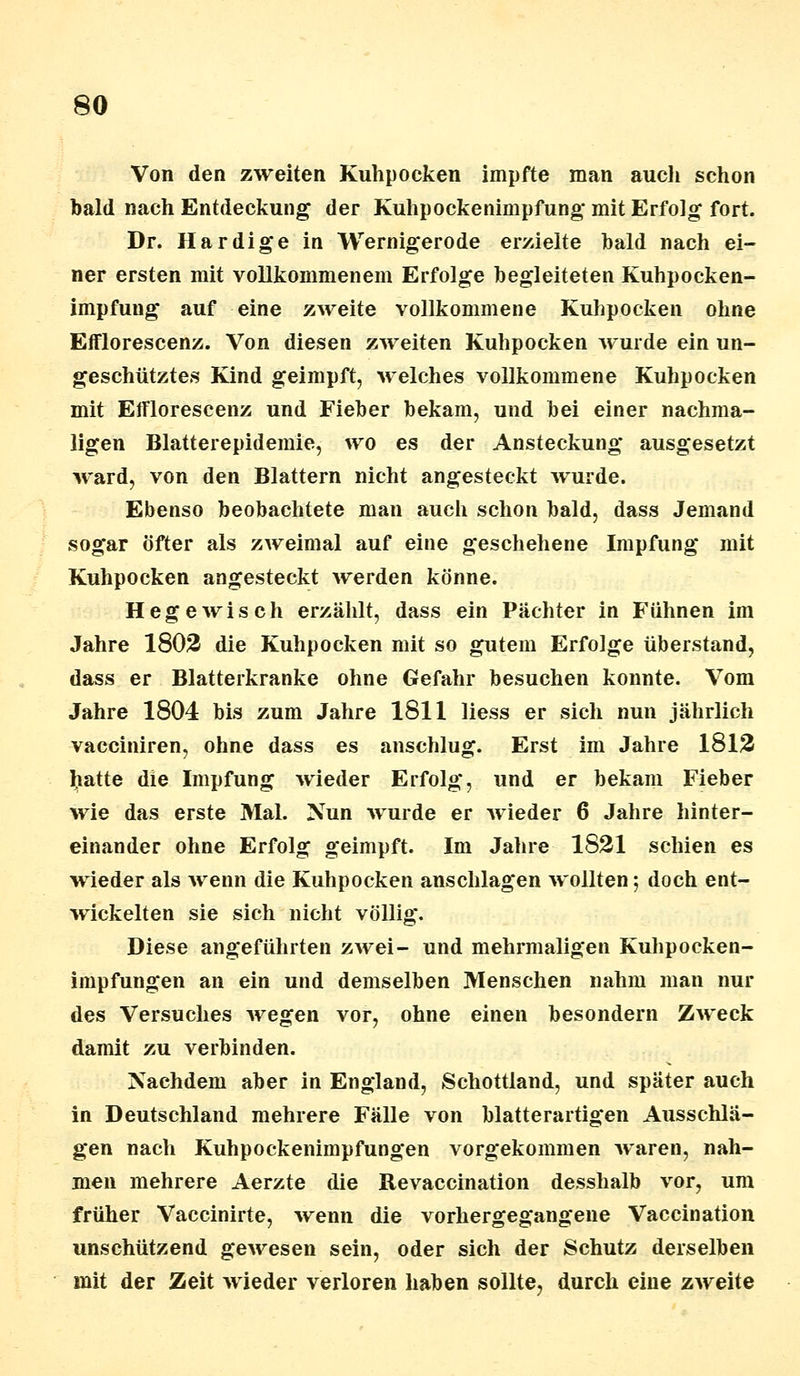 80

Von den zweiten Kuhpocken impfte man auch schon bald nach Entdeckung der Kuhpockenimpfung mit Erfolg fort. Dr. Hardige in Wernigerode erzielte bald nach einer ersten mit vollkommenem Erfolge begleiteten Kuhpockenimpfung auf eine zweite vollkommene Kuhpocken ohne Efflorescenz. Von diesen zweiten Kuhpocken wurde ein ungeschütztes Kind geimpft, welches vollkommene Kuhpocken mit Efflorescenz und Fieber bekam, und bei einer nachmaligen Blatterepidemie, wo es der Ansteckung ausgesetzt ward, von den Blattern nicht angesteckt wurde.

Ebenso beobachtete man auch schon bald, dass Jemand sogar öfter als zweimal auf eine geschehene Impfung mit Kuhpocken angesteckt werden könne.

Hegewisch erzählt, dass ein Pächter in Fühnen im Jahre 1802 die Kuhpocken mit so gutem Erfolge überstand, dass er Blatterkranke ohne Gefahr besuchen konnte. Vom Jahre 1804 bis zum Jahre 1811 liess er sich nun jährlich vacciniren, ohne dass es anschlug. Erst im Jahre 1812 hatte die Impfung wieder Erfolg, und er bekam Fieber wie das erste Mal. Nun wurde er wieder 6 Jahre hintereinander ohne Erfolg geimpft. Im Jahre 1821 schien es wieder als wenn die Kuhpocken anschlagen wollten; doch entwickelten sie sich nicht völlig.

Diese angeführten zwei- und mehrmaligen Kuhpockenimpfungen an ein und demselben Menschen nahm man nur des Versuches wegen vor, ohne einen besondern Zweck damit zu verbinden.

Nachdem aber in England, Schottland, und später auch in Deutschland mehrere Fälle von blatterartigen Ausschlägen nach Kuhpockenimpfungen vorgekommen waren, nahmen mehrere Aerzte die Revaccination desshalb vor, um früher Vaccinirte, wenn die vorhergegangene Vaccination unschützend gewesen sein, oder sich der Schutz derselben mit der Zeit wieder verloren haben sollte, durch eine zweite